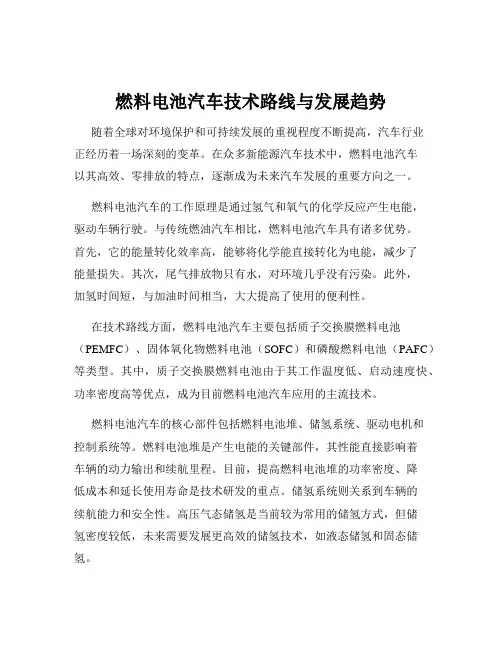 燃料电池汽车技术路线与发展趋势

随着全球对环境保护和可持续发展的重视程度不断提高，汽车行业正经历着一场深刻的变革。在众多新能源汽车技术中，燃料电池汽车以其高效、零排放的特点，逐渐成为未来汽车发展的重要方向之一。

燃料电池汽车的工作原理是通过氢气和氧气的化学反应产生电能，驱动车辆行驶。与传统燃油汽车相比，燃料电池汽车具有诸多优势。首先，它的能量转化效率高，能够将化学能直接转化为电能，减少了能量损失。其次，尾气排放物只有水，对环境几乎没有污染。此外，加氢时间短，与加油时间相当，大大提高了使用的便利性。

在技术路线方面，燃料电池汽车主要包括质子交换膜燃料电池（PEMFC）、固体氧化物燃料电池（SOFC）和磷酸燃料电池（PAFC）等类型。其中，质子交换膜燃料电池由于其工作温度低、启动速度快、功率密度高等优点，成为目前燃料电池汽车应用的主流技术。

燃料电池汽车的核心部件包括燃料电池堆、储氢系统、驱动电机和控制系统等。燃料电池堆是产生电能的关键部件，其性能直接影响着车辆的动力输出和续航里程。目前，提高燃料电池堆的功率密度、降低成本和延长使用寿命是技术研发的重点。储氢系统则关系到车辆的续航能力和安全性。高压气态储氢是当前较为常用的储氢方式，但储氢密度较低，未来需要发展更高效的储氢技术，如液态储氢和固态储氢。